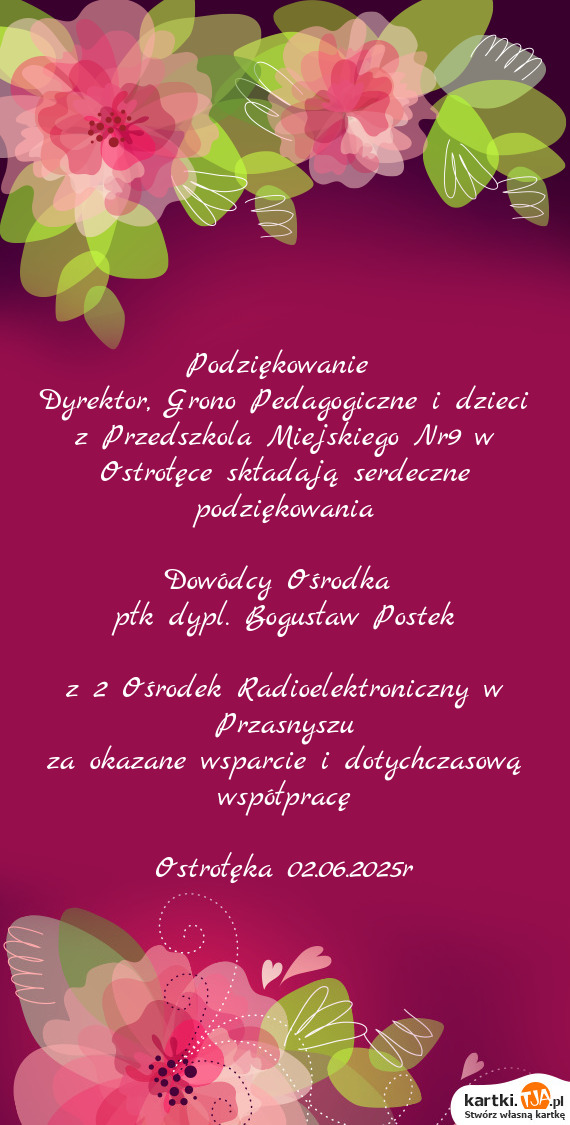 Podziękowanie
Dyrektor, Grono Pedagogiczne i dzieci z Przedszkola Miejskiego Nr9 w Ostrołęce składają serdeczne podziękowania

Dowódcy Ośrodka
płk dypl. Bogusław Postek

z 2 Ośrodek Radioelektroniczny w Przasnyszu
za okazane wsparcie i dotychczasową współpracę

Ostrołęka 02.06.2025r

kartki.TJA.pl
Stwórz własną kartkę